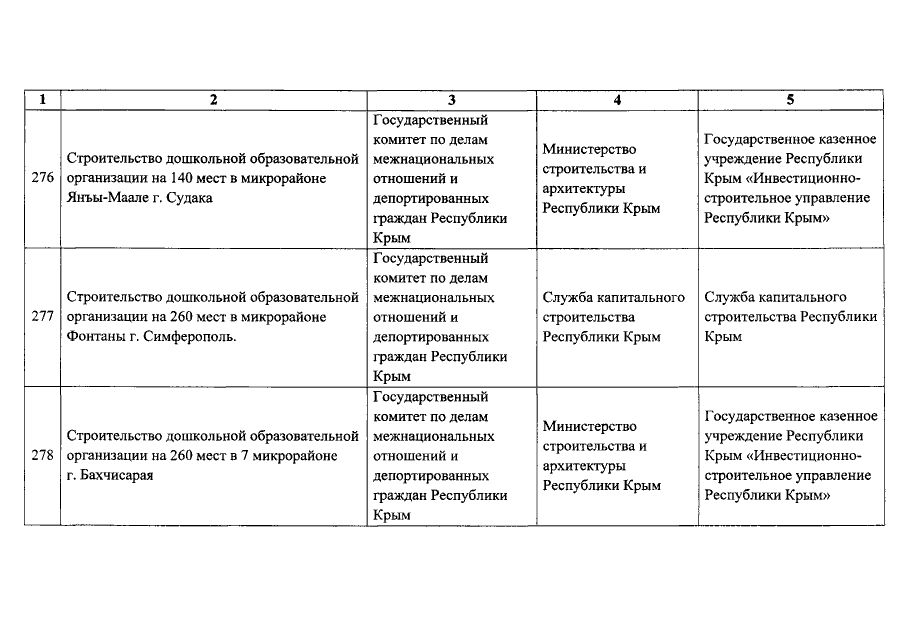 | 1 | 2 | 3 | 4 | 5 |
|---|---|---|---|---|
| 276 | Строительство дошкольной образовательной организации на 140 мест в микрорайоне Янъы-Маале г. Судака | Государственный комитет по делам межнациональных отношений и депортированных граждан Республики Крым | Министерство строительства и архитектуры Республики Крым | Государственное казенное учреждение Республики Крым «Инвестиционно-строительное управление Республики Крым» |
| 277 | Строительство дошкольной образовательной организации на 260 мест в микрорайоне Фонтаны г. Симферополь. | Государственный комитет по делам межнациональных отношений и депортированных граждан Республики Крым | Служба капитального строительства Республики Крым | Служба капитального строительства Республики Крым |
| 278 | Строительство дошкольной образовательной организации на 260 мест в 7 микрорайоне г. Бахчисарая | Государственный комитет по делам межнациональных отношений и депортированных граждан Республики Крым | Министерство строительства и архитектуры Республики Крым | Государственное казенное учреждение Республики Крым «Инвестиционно-строительное управление Республики Крым» |